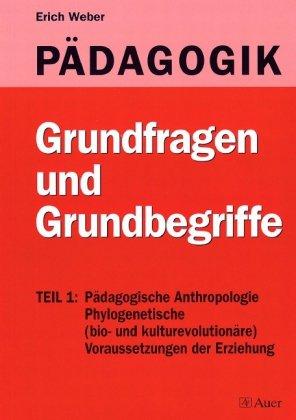 Erich Weber

PÄDAGOGIK

Grundfragen und Grundbegriffe

TEIL 1: Pädagogische Anthropologie
Phylogenetische (bio- und kulturevolutionäre) Voraussetzungen der Erziehung

Auer